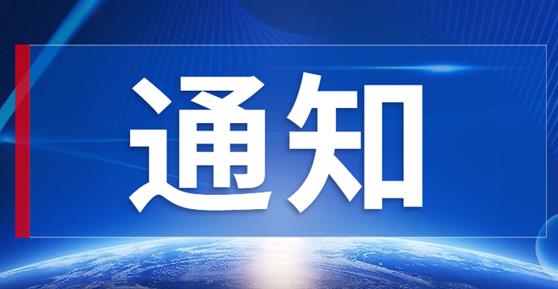 通知